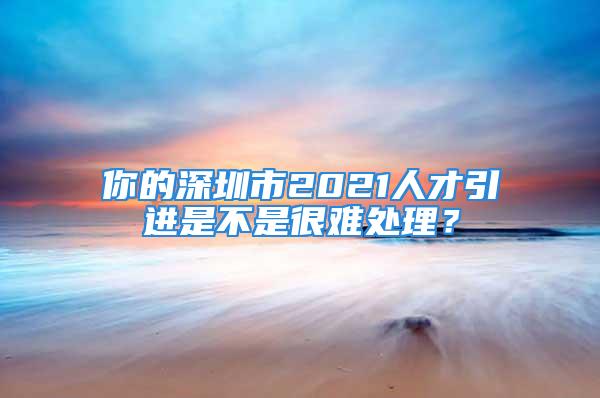 你的深圳市2021人才引进是不是很难处理？